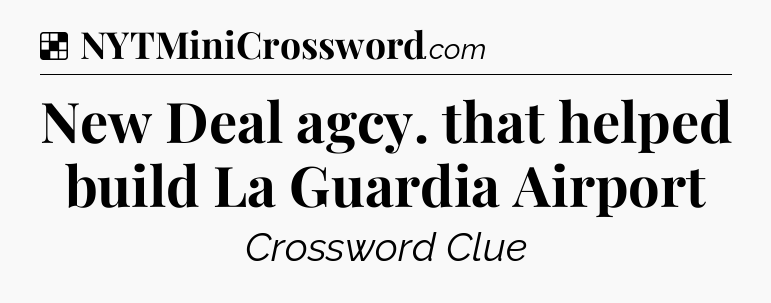 NYTMiniCrossword.com

New Deal agcy. that helped build La Guardia Airport

Crossword Clue